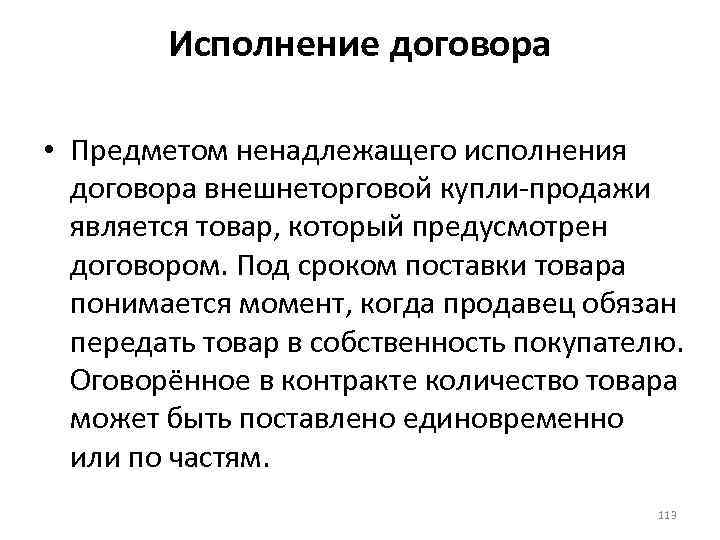 Исполнение договора

• Предметом ненадлежащего исполнения договора внешнеторговой купли-продажи является товар, который предусмотрен договором. Под сроком поставки товара понимается момент, когда продавец обязан передать товар в собственность покупателю. Оговорённое в контракте количество товара может быть поставлено единовременно или по частям.

113